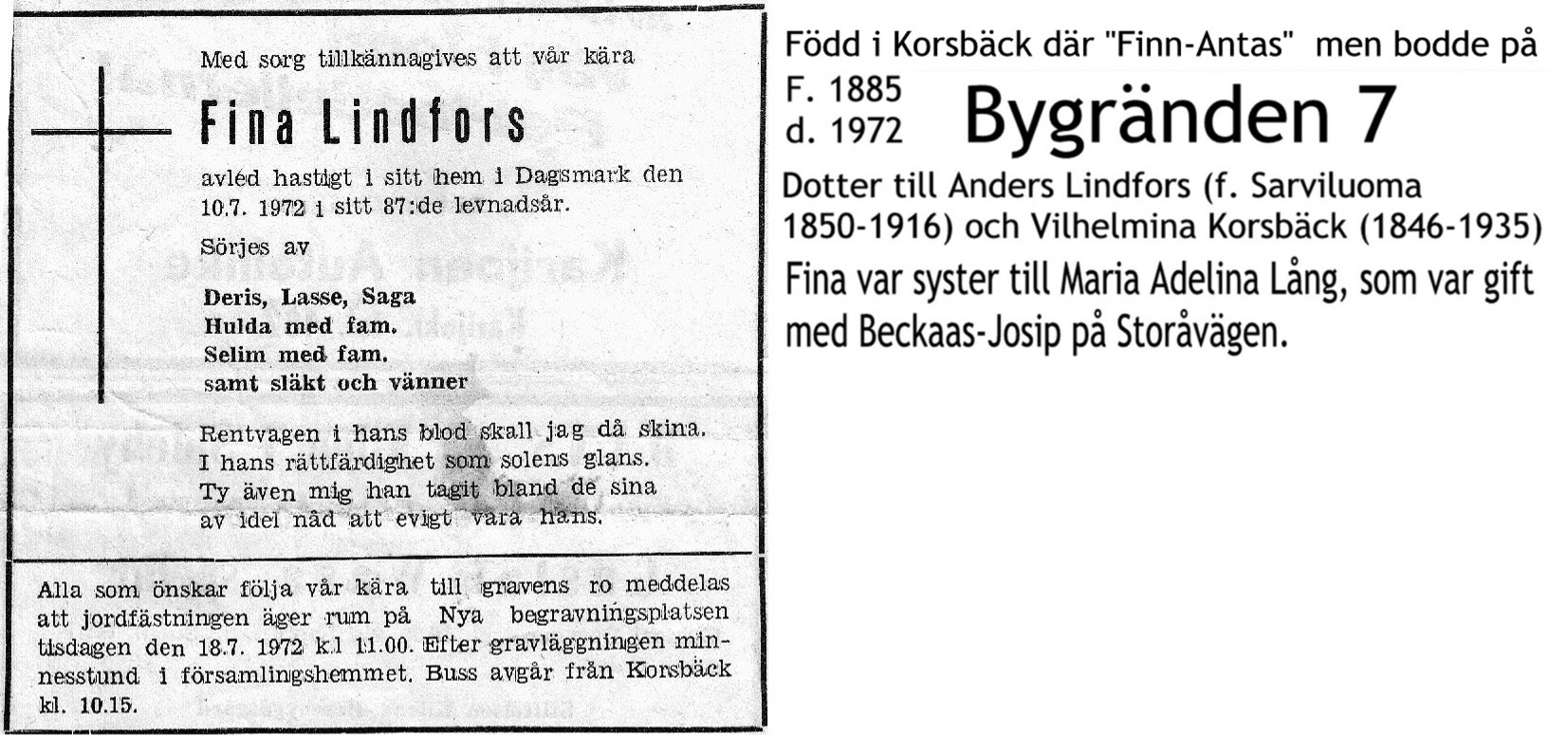 Med sorg tillkännagives att vår kära

Fina Lindfors

avled hastigt i sitt hem i Dagsmark den 10.7. 1972 i sitt 87:de levnadsår.

Sörjes av

Deris, Lasse, Saga
Hulda med fam.
Selim med fam.
samt släkt och vänner

Rentvagen i hans blod skall jag då skina.
I hans rättfärdighet som solens glans.
Ty även mig han tagit bland de sina
av idel nåd att evigt vara hans.

Alla som önskar följa vår kära till gravens ro meddelas att jordfästningen äger rum på Nya begravningsplatsen tisdagen den 18.7. 1972 kl 11.00. Efter gravläggningen minnesstund i församlingshemmet. Buss avgår från Korsbäck kl. 10.15.

Född i Korsbäck där "Finn-Antas" men bodde på

F. 1885
d. 1972

Bygränden 7

Dotter till Anders Lindfors (f. Sarviluoma 1850-1916) och Vilhelmina Korsbäck (1846-1935)

Fina var syster till Maria Adelina Lång, som var gift med Beckaas-Josip på Storåvägen.